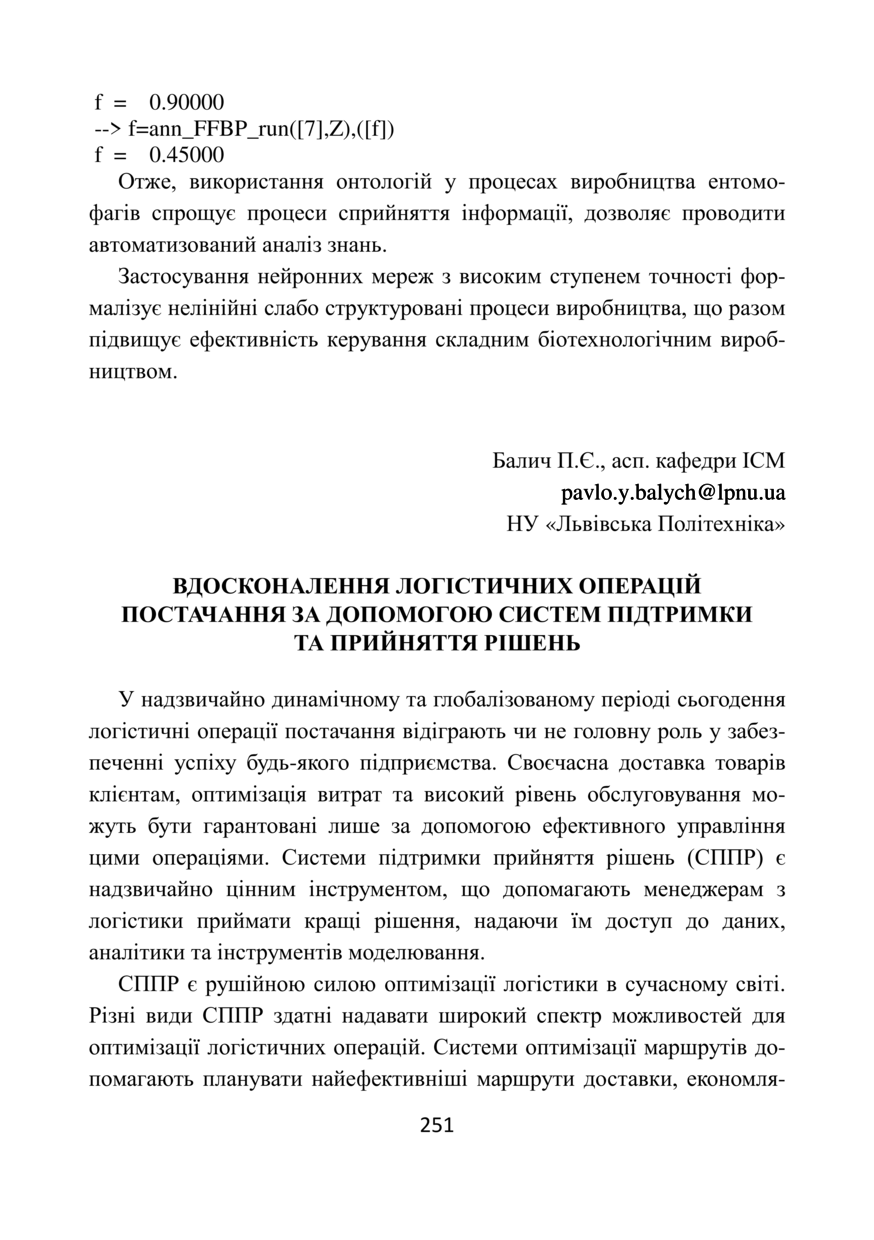 f = 0.90000
--> f=ann_FFBP_run([7],Z),([f])
f = 0.45000

Отже, використання онтологій у процесах виробництва ентомофагів спрощує процеси сприйняття інформації, дозволяє проводити автоматизований аналіз знань.

Застосування нейронних мереж з високим ступенем точності формалізує нелінійні слабо структуровані процеси виробництва, що разом підвищує ефективність керування складним біотехнологічним виробництвом.

Балич П.Є., асп. кафедри ІСМ
pavlo.y.balych@lpnu.ua
НУ «Львівська Політехніка»

ВДОСКОНАЛЕННЯ ЛОГІСТИЧНИХ ОПЕРАЦІЙ ПОСТАЧАННЯ ЗА ДОПОМОГОЮ СИСТЕМ ПІДТРИМКИ ТА ПРИЙНЯТТЯ РІШЕНЬ

У надзвичайно динамічному та глобалізованому періоді сьогодення логістичні операції постачання відіграють чи не головну роль у забезпеченні успіху будь-якого підприємства. Своєчасна доставка товарів клієнтам, оптимізація витрат та високий рівень обслуговування можуть бути гарантовані лише за допомогою ефективного управління цими операціями. Системи підтримки прийняття рішень (СППР) є надзвичайно цінним інструментом, що допомагають менеджерам з логістики приймати кращі рішення, надаючи їм доступ до даних, аналітики та інструментів моделювання.

СППР є рушійною силою оптимізації логістики в сучасному світі. Різні види СППР здатні надавати широкий спектр можливостей для оптимізації логістичних операцій. Системи оптимізації маршрутів допомагають планувати найефективніші маршрути доставки, економля-

251